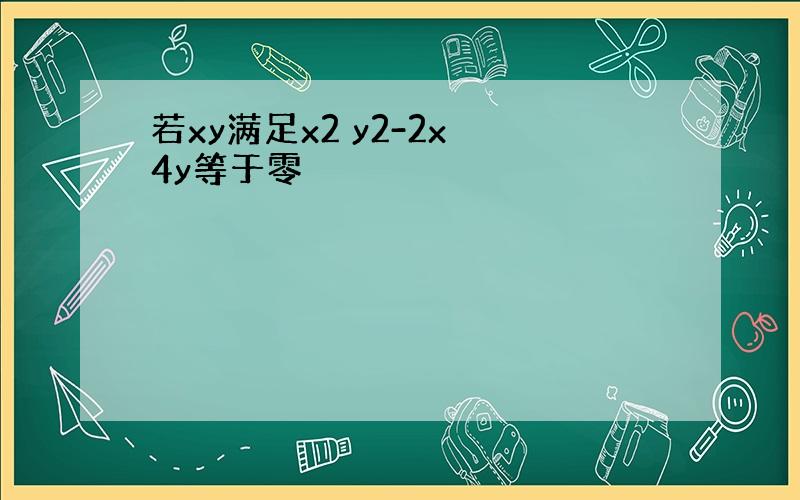 若xy满足x2 y2-2x 4y等于零